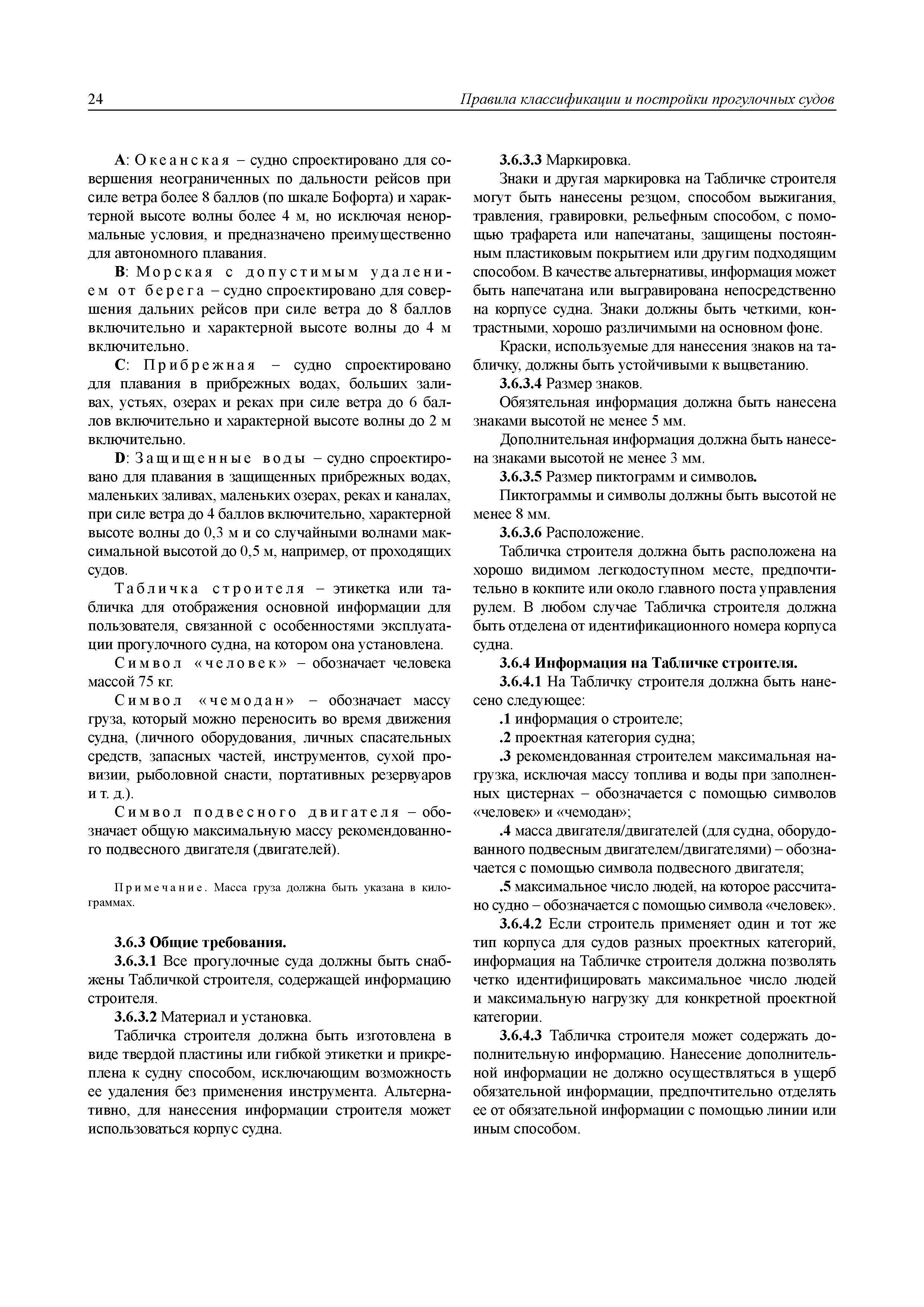 24

Правила классификации и постройки прогулочных судов

A: Океанская – судно спроектировано для совершения неограниченных по дальности рейсов при силе ветра более 8 баллов (по шкале Бофорта) и характерной высоте волны более 4 м, но исключая ненормальные условия, и предназначено преимущественно для автономного плавания.

B: Морская с допустимым удалением от берега – судно спроектировано для совершения дальних рейсов при силе ветра до 8 баллов включительно и характерной высоте волны до 4 м включительно.

C: Прибрежная – судно спроектировано для плавания в прибрежных водах, больших заливах, устьях, озерах и реках при силе ветра до 6 баллов включительно и характерной высоте волны до 2 м включительно.

D: Защищенные воды – судно спроектировано для плавания в защищенных прибрежных водах, маленьких заливах, маленьких озерах, реках и каналах, при силе ветра до 4 баллов включительно, характерной высоте волны до 0,3 м и со случайными волнами максимальной высотой до 0,5 м, например, от проходящих судов.

Табличка строителя – этикетка или табличка для отображения основной информации для пользователя, связанной с особенностями эксплуатации прогулочного судна, на котором она установлена.

Символ «человек» – обозначает человека массой 75 кг.

Символ «чемодан» – обозначает массу груза, который можно переносить во время движения судна, (личного оборудования, личных спасательных средств, запасных частей, инструментов, сухой провизии, рыболовной снасти, портативных резервуаров и т. д.).

Символ подвесного двигателя – обозначает общую максимальную массу рекомендованного подвесного двигателя (двигателей).

Примечание. Масса груза должна быть указана в килограммах.

3.6.3 Общие требования.

3.6.3.1 Все прогулочные суда должны быть снабжены Табличкой строителя, содержащей информацию строителя.

3.6.3.2 Материал и установка.

Табличка строителя должна быть изготовлена в виде твердой пластины или гибкой этикетки и прикреплена к судну способом, исключающим возможность ее удаления без применения инструмента. Альтернативно, для нанесения информации строителя может использоваться корпус судна.

3.6.3.3 Маркировка.

Знаки и другая маркировка на Табличке строителя могут быть нанесены резцом, способом выжигания, травления, гравировки, рельефным способом, с помощью трафарета или напечатаны, защищены постоянным пластиковым покрытием или другим подходящим способом. В качестве альтернативы, информация может быть напечатана или выгравирована непосредственно на корпусе судна. Знаки должны быть четкими, контрастными, хорошо различимыми на основном фоне.

Краски, используемые для нанесения знаков на табличку, должны быть устойчивыми к выцветанию.

3.6.3.4 Размер знаков.

Обязательная информация должна быть нанесена знаками высотой не менее 5 мм.

Дополнительная информация должна быть нанесена знаками высотой не менее 3 мм.

3.6.3.5 Размер пиктограмм и символов.

Пиктограммы и символы должны быть высотой не менее 8 мм.

3.6.3.6 Расположение.

Табличка строителя должна быть расположена на хорошо видимом легкодоступном месте, предпочтительно в кокпите или около главного поста управления рулем. В любом случае Табличка строителя должна быть отделена от идентификационного номера корпуса судна.

3.6.4 Информация на Табличке строителя.

3.6.4.1 На Табличку строителя должна быть нанесено следующее:

.1 информация о строителе;

.2 проектная категория судна;

.3 рекомендованная строителем максимальная нагрузка, исключая массу топлива и воды при заполненных цистернах – обозначается с помощью символов «человек» и «чемодан»;

.4 масса двигателя/двигателей (для судна, оборудованного подвесным двигателем/двигателями) – обозначается с помощью символа подвесного двигателя;

.5 максимальное число людей, на которое рассчитано судно – обозначается с помощью символа «человек».

3.6.4.2 Если строитель применяет один и тот же тип корпуса для судов разных проектных категорий, информация на Табличке строителя должна позволять четко идентифицировать максимальное число людей и максимальную нагрузку для конкретной проектной категории.

3.6.4.3 Табличка строителя может содержать дополнительную информацию. Нанесение дополнительной информации не должно осуществляться в ущерб обязательной информации, предпочтительно отделять ее от обязательной информации с помощью линии или иным способом.